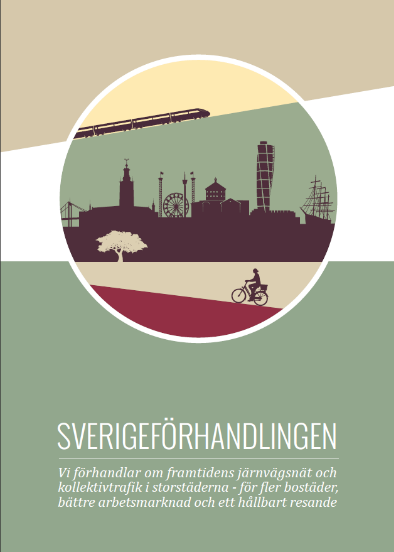 SVERIGEFÖRHANDLINGEN

Vi förhandlar om framtidens järnvägsnät och kollektivtrafik i storstäderna - för fler bostäder, bättre arbetsmarknad och ett hållbart resande